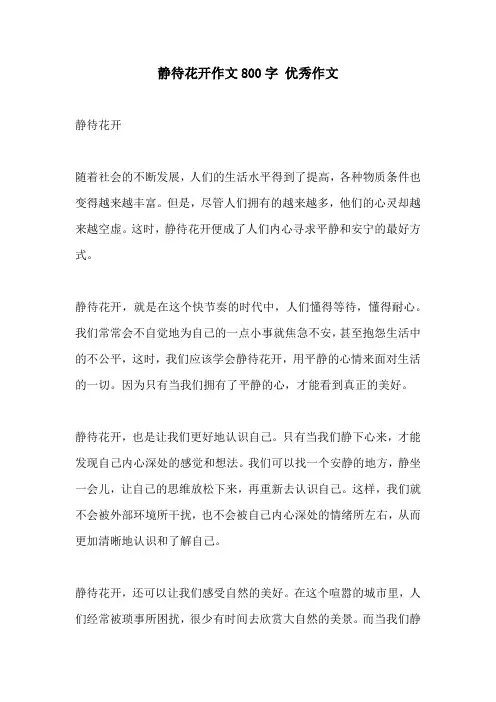 静待花开作文800字 优秀作文

静待花开

随着社会的不断发展，人们的生活水平得到了提高，各种物质条件也变得越来越丰富。但是，尽管人们拥有的越来越多，他们的心灵却越来越空虚。这时，静待花开便成了人们内心寻求平静和安宁的最好方式。

静待花开，就是在这个快节奏的时代中，人们懂得等待，懂得耐心。我们常常会不自觉地为自己的一点小事就焦急不安，甚至抱怨生活中的不公平，这时，我们应该学会静待花开，用平静的心情来面对生活的一切。因为只有当我们拥有了平静的心，才能看到真正的美好。

静待花开，也是让我们更好地认识自己。只有当我们静下心来，才能发现自己内心深处的感觉和想法。我们可以找一个安静的地方，静坐一会儿，让自己的思维放松下来，再重新去认识自己。这样，我们就不会被外部环境所干扰，也不会被自己内心深处的情绪所左右，从而更加清晰地认识和了解自己。

静待花开，还可以让我们感受自然的美好。在这个喧嚣的城市里，人们经常被琐事所困扰，很少有时间去欣赏大自然的美景。而当我们静